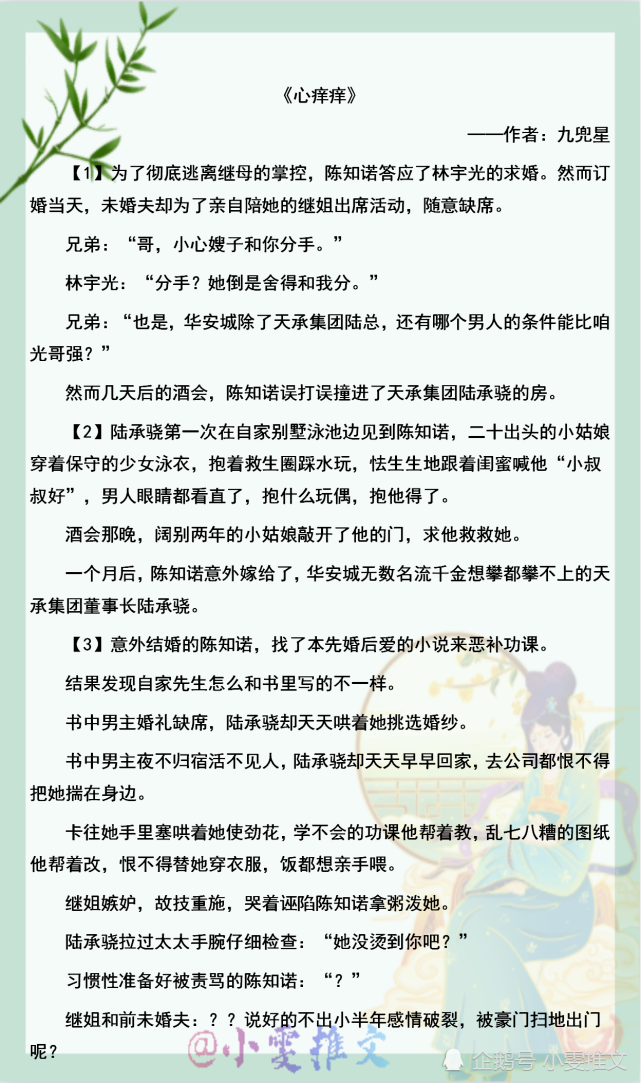 《心痒痒》

——作者：九兜星

【1】为了彻底逃离继母的掌控，陈知诺答应了林宇光的求婚。然而订婚当天，未婚夫却为了亲自陪她的继姐出席活动，随意缺席。

兄弟：“哥，小心嫂子和你分手。”

林宇光：“分手？她倒是舍得和我分。”

兄弟：“也是，华安城除了天承集团陆总，还有哪个男人的条件能比咱光哥强？”

然而几天后的酒会，陈知诺误打误撞进了天承集团陆承骁的房。

【2】陆承骁第一次在自家别墅泳池边见到陈知诺，二十出头的小姑娘穿着保守的少女泳衣，抱着救生圈踩水玩，怯生生地跟着闺蜜喊他“小叔叔好”，男人眼睛都看直了，抱什么玩偶，抱他得了。

酒会那晚，阔别两年的小姑娘敲开了他的门，求他救救她。

一个月后，陈知诺意外嫁给了，华安城无数名流千金想攀都攀不上的天承集团董事长陆承骁。

【3】意外结婚的陈知诺，找了本先婚后爱的小说来恶补功课。

结果发现自家先生怎么和书里写的不一样。

书中男主婚礼缺席，陆承骁却天天哄着她挑选婚纱。

书中男主夜不归宿活不见人，陆承骁却天天早早回家，去公司都恨不得把她揣在身边。

卡往她手里塞哄着她使劲花，学不会的功课他帮着教，乱七八糟的图纸他帮着改，恨不得替她穿衣服，饭都想亲手喂。

继姐嫉妒，故技重施，哭着诬陷陈知诺拿粥泼她。

陆承骁拉过太太手腕仔细检查：“她没烫到你吧？”

习惯性准备好被责骂的陈知诺：“？”

继姐和前未婚夫：？？说好的不出小半年感情破裂，被豪门扫地出门呢？

@小雯推文

企鹅号 小雯推文